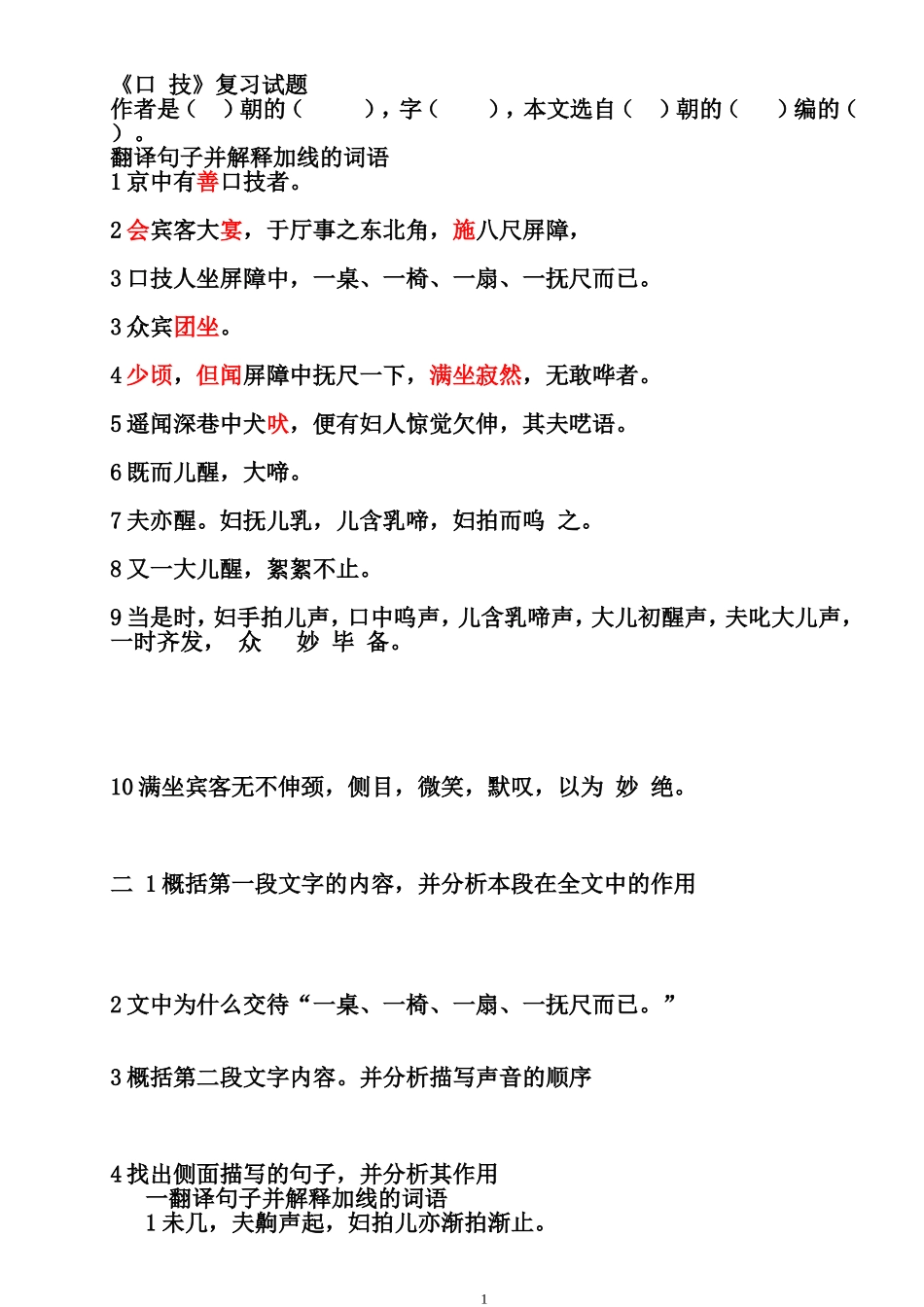 《口 技》复习试题
作者是（ ）朝的（ ），字（ ），本文选自（ ）朝的（ ）编的（ ）。
翻译句子并解释加线的词语
1 京中有善口技者。

2 会宾客大宴，于厅事之东北角，施八尺屏障，

3 口技人坐屏障中，一桌、一椅、一扇、一抚尺而已。

3 众宾团坐。

4 少顷，但闻屏障中抚尺一下，满坐寂然，无敢哗者。

5 遥闻深巷中犬吠，便有妇人惊觉欠伸，其夫呓语。

6 既而儿醒，大啼。

7 夫亦醒。妇抚儿乳，儿含乳啼，妇拍而呜 之。

8 又一大儿醒，絮絮不止。

9 当是时，妇手拍儿声，口中呜声，儿含乳啼声，大儿初醒声，夫叱大儿声，一时齐发， 众 妙 毕 备。

10 满坐宾客无不伸颈，侧目，微笑，默叹，以为 妙 绝。

二 1 概括第一段文字的内容，并分析本段在全文中的作用

2 文中为什么交待“一桌、一椅、一扇、一抚尺而已。”

3 概括第二段文字内容。并分析描写声音的顺序

4 找出侧面描写的句子，并分析其作用
一翻译句子并解释加线的词语
1 未几，夫齁声起，妇拍儿亦渐拍渐止。

1